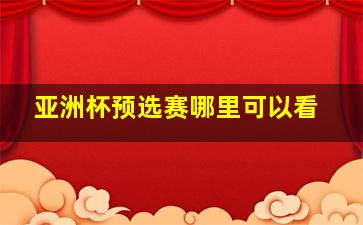 亚洲杯预选赛哪里可以看